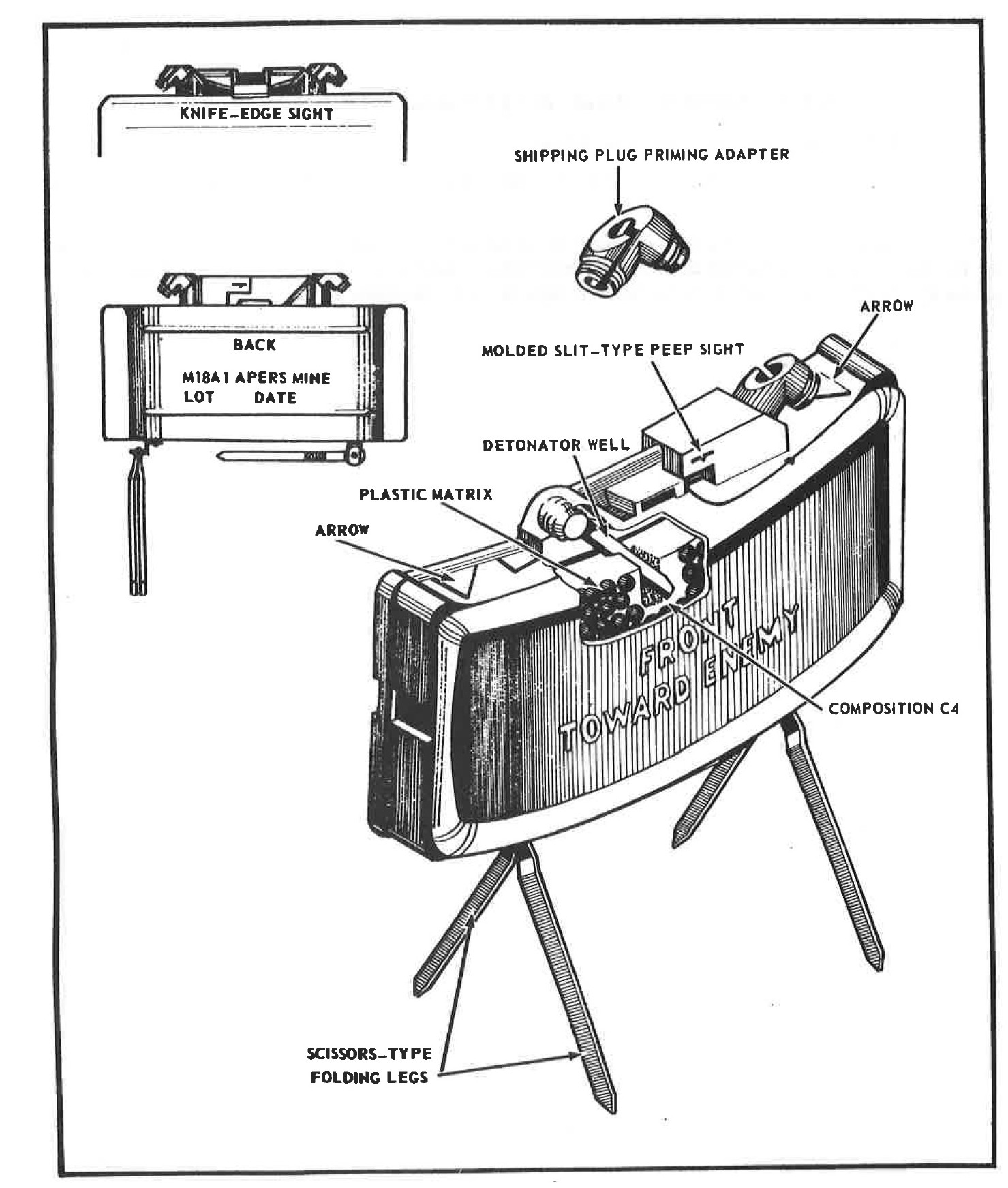 KNIFE-EDGE SIGHT

SHIPPING PLUG PRIMING ADAPTER

BACK

M18A1 APERS MINE
LOT DATE

ARROW

MOLDED SLIT-TYPE PEEP SIGHT

DETONATOR WELL

PLASTIC MATRIX

ARROW

FRONT TOWARD ENEMY

COMPOSITION C4

SCISSORS-TYPE FOLDING LEGS